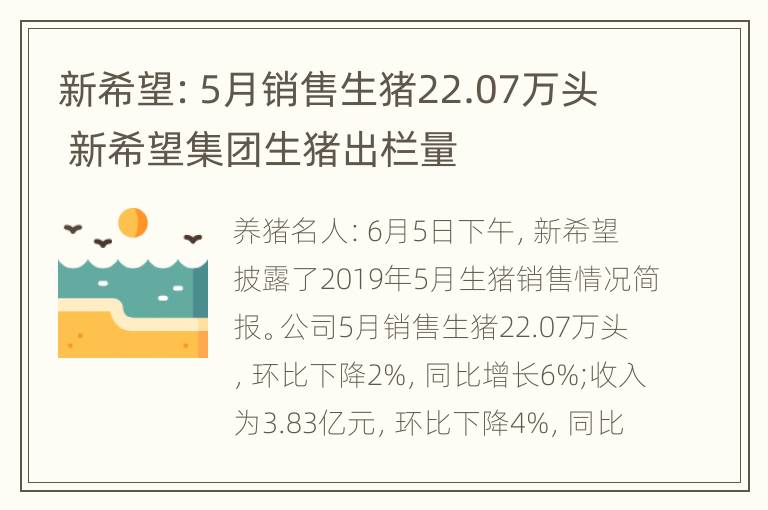 新希望: 5月销售生猪22.07万头 新希望集团生猪出栏量

养猪名人: 6月5日下午, 新希望披露了2019年5月生猪销售情况简报。公司5月销售生猪22.07万头, 环比下降2%, 同比增长6%;收入为3.83亿元, 环比下降4%, 同比